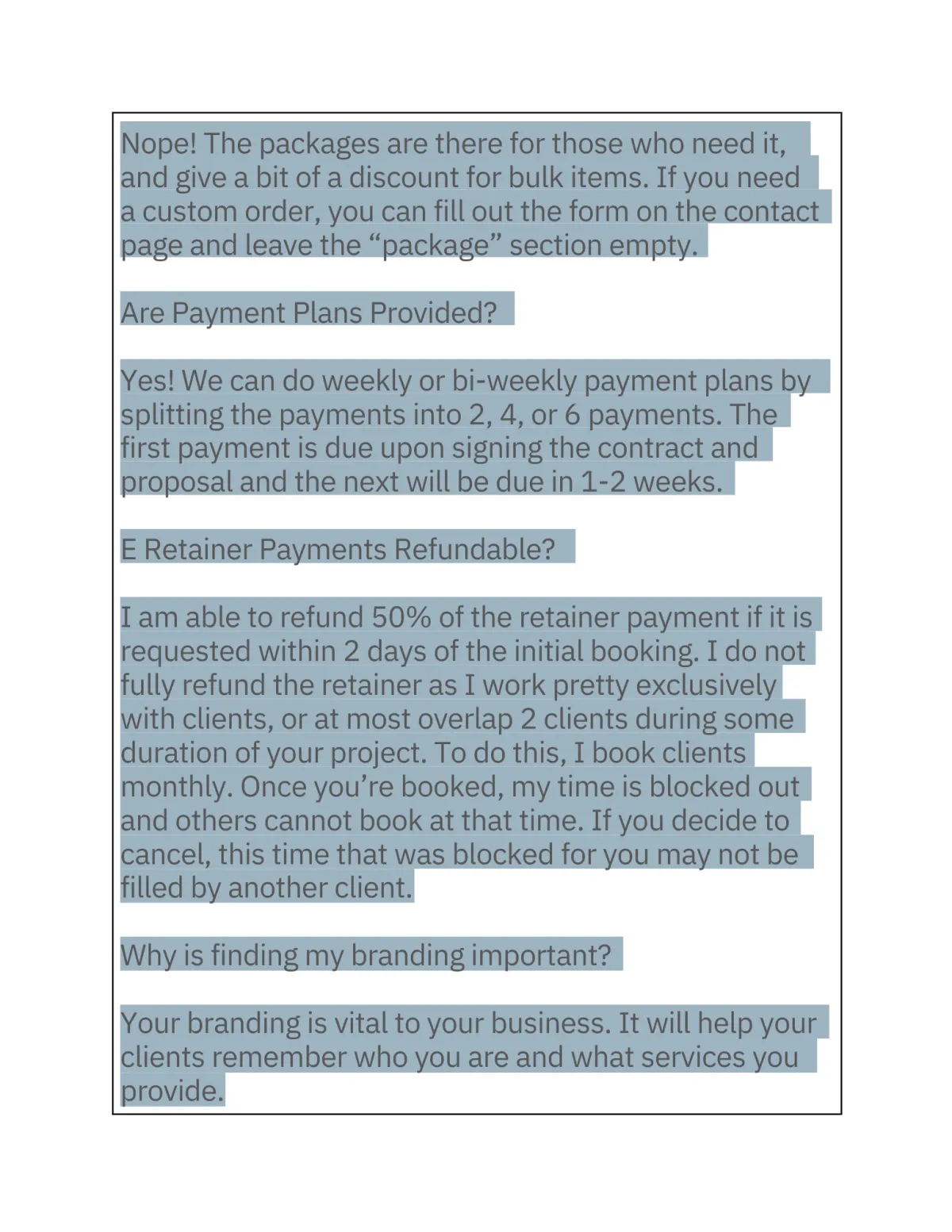 Nope! The packages are there for those who need it, and give a bit of a discount for bulk items. If you need a custom order, you can fill out the form on the contact page and leave the “package” section empty.

Are Payment Plans Provided?

Yes! We can do weekly or bi-weekly payment plans by splitting the payments into 2, 4, or 6 payments. The first payment is due upon signing the contract and proposal and the next will be due in 1-2 weeks.

E Retainer Payments Refundable?

I am able to refund 50% of the retainer payment if it is requested within 2 days of the initial booking. I do not fully refund the retainer as I work pretty exclusively with clients, or at most overlap 2 clients during some duration of your project. To do this, I book clients monthly. Once you’re booked, my time is blocked out and others cannot book at that time. If you decide to cancel, this time that was blocked for you may not be filled by another client.

Why is finding my branding important?

Your branding is vital to your business. It will help your clients remember who you are and what services you provide.